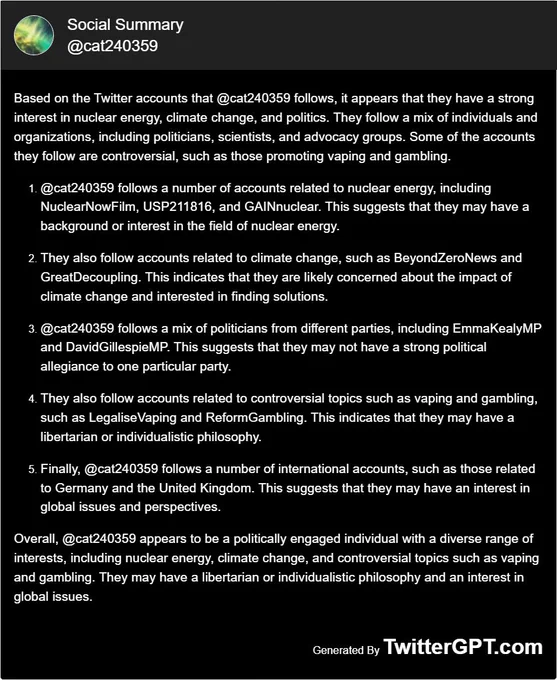 Social Summary
@cat240359

Based on the Twitter accounts that @cat240359 follows, it appears that they have a strong interest in nuclear energy, climate change, and politics. They follow a mix of individuals and organizations, including politicians, scientists, and advocacy groups. Some of the accounts they follow are controversial, such as those promoting vaping and gambling.

1. @cat240359 follows a number of accounts related to nuclear energy, including NuclearNowFilm, USP211816, and GAINnuclear. This suggests that they may have a background or interest in the field of nuclear energy.

2. They also follow accounts related to climate change, such as BeyondZeroNews and GreatDecoupling. This indicates that they are likely concerned about the impact of climate change and interested in finding solutions.

3. @cat240359 follows a mix of politicians from different parties, including EmmaKealyMP and DavidGillespieMP. This suggests that they may not have a strong political allegiance to one particular party.

4. They also follow accounts related to controversial topics such as vaping and gambling, such as LegaliseVaping and ReformGambling. This indicates that they may have a libertarian or individualistic philosophy.

5. Finally, @cat240359 follows a number of international accounts, such as those related to Germany and the United Kingdom. This suggests that they may have an interest in global issues and perspectives.

Overall, @cat240359 appears to be a politically engaged individual with a diverse range of interests, including nuclear energy, climate change, and controversial topics such as vaping and gambling. They may have a libertarian or individualistic philosophy and an interest in global issues.

Generated By TwitterGPT.com